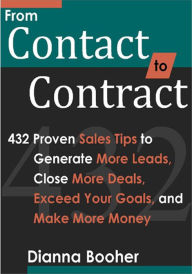 From
Contact
to
Contract

432

432 Proven Sales Tips to Generate More Leads, Close More Deals, Exceed Your Goals, and Make More Money

Dianna Booher